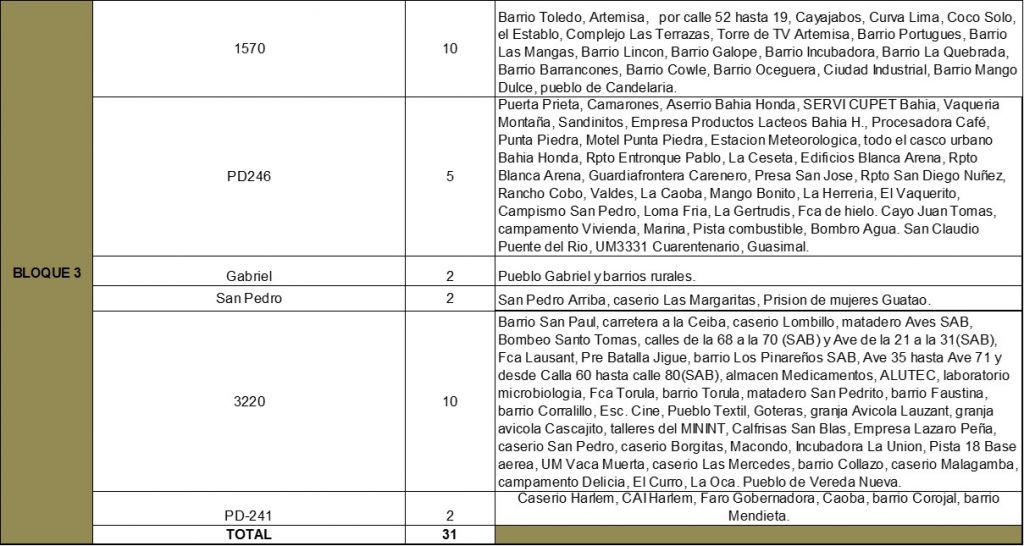 | BLOQUE 3 | 1570 | 10 | Barrio Toledo, Artemisa, por calle 52 hasta 19, Cayajabos, Curva Lima, Coco Solo, el Establo, Complejo Las Terrazas, Torre de TV Artemisa, Barrio Portugues, Barrio Las Mangas, Barrio Lincon, Barrio Galope, Barrio Incubadora, Barrio La Quebrada, Barrio Barrancones, Barrio Cowle, Barrio Oceguera, Ciudad Industrial, Barrio Mango Dulce, pueblo de Candelaria. |
|---|---|---|---|
| | PD246 | 5 | Puerta Prieta, Camarones, Aserrio Bahia Honda, SERVI CUPET Bahia, Vaqueria Montaña, Sandinitos, Empresa Productos Lacteos Bahia H., Procesadora Café, Punta Piedra, Motel Punta Piedra, Estacion Meteorologica, todo el casco urbano Bahia Honda, Rpto Entronque Pablo, La Ceseta, Edificios Blanca Arena, Rpto Blanca Arena, Guardiafrontera Carenero, Presa San Jose, Rpto San Diego Nuñez, Rancho Cobo, Valdes, La Caoba, Mango Bonito, La Herreria, El Vaquerito, Campismo San Pedro, Loma Fria, La Gertrudis, Fca de hielo. Cayo Juan Tomas, campamento Vivienda, Marina, Pista combustible, Bombro Agua. San Claudio Puente del Rio, UM3331 Cuarentenario, Guasimal. |
| | Gabriel | 2 | Pueblo Gabriel y barrios rurales. |
| | San Pedro | 2 | San Pedro Arriba, caserio Las Margaritas, Prision de mujeres Guatao. |
| | 3220 | 10 | Barrio San Paul, carretera a la Ceiba, caserio Lombillo, matadero Aves SAB, Bombeo Santo Tomas, calles de la 68 a la 70 (SAB) y Ave de la 21 a la 31(SAB), Fca Lausant, Pre Batalla Jigue, barrio Los Pinareños SAB, Ave 35 hasta Ave 71 y desde Calla 60 hasta calle 80(SAB), almacen Medicamentos, ALUTEC, laboratorio microbiologia, Fca Torula, barrio Torula, matadero San Pedrito, barrio Faustina, barrio Corralillo, Esc. Cine, Pueblo Textil, Goteras, granja Avicola Lauzant, granja avicola Cascajito, talleres del MININT, Calfrisas San Blas, Empresa Lazaro Peña, caserio San Pedro, caserio Borgitas, Macondo, Incubadora La Union, Pista 18 Base aerea, UM Vaca Muerta, caserio Las Mercedes, barrio Collazo, caserio Malagamba, campamento Delicia, El Curro, La Oca. Pueblo de Vereda Nueva. |
| | PD-241 | 2 | Caserio Harlem, CAI Harlem, Faro Gobernadora, Caoba, barrio Corojal, barrio Mendieta. |
| | TOTAL | 31 | |